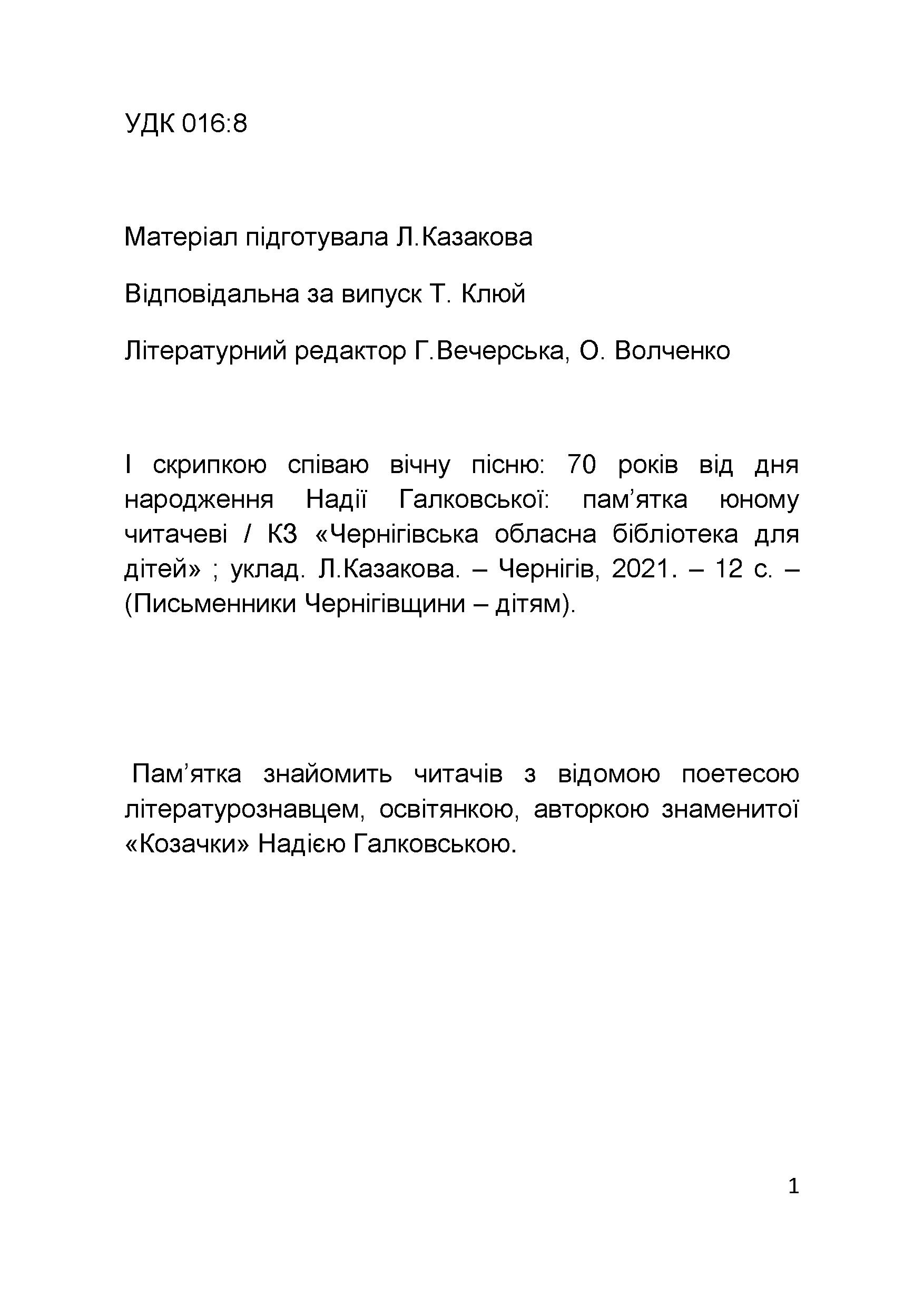 УДК 016:8

Матеріал підготувала Л.Казакова

Відповідальна за випуск Т. Клюй

Літературний редактор Г.Вечерська, О. Волченко

І скрипкою співаю вічну пісню: 70 років від дня народження Надії Галковської: пам’ятка юному читачеві / КЗ «Чернігівська обласна бібліотека для дітей» ; уклад. Л.Казакова. – Чернігів, 2021. – 12 с. – (Письменники Чернігівщини – дітям).

Пам’ятка знайомить читачів з відомою поетесою літературознавцем, освітянкою, авторкою знаменитої «Козачки» Надією Галковською.

1